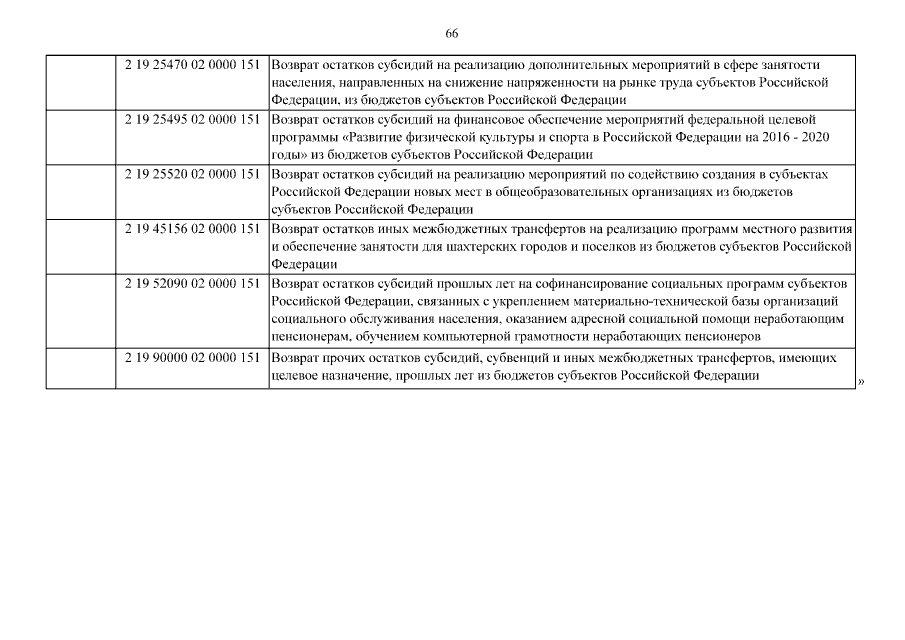 66

| | | |
|---|---|---|
| | 2 19 25470 02 0000 151 | Возврат остатков субсидий на реализацию дополнительных мероприятий в сфере занятости населения, направленных на снижение напряженности на рынке труда субъектов Российской Федерации, из бюджетов субъектов Российской Федерации |
| | 2 19 25495 02 0000 151 | Возврат остатков субсидий на финансовое обеспечение мероприятий федеральной целевой программы «Развитие физической культуры и спорта в Российской Федерации на 2016 - 2020 годы» из бюджетов субъектов Российской Федерации |
| | 2 19 25520 02 0000 151 | Возврат остатков субсидий на реализацию мероприятий по содействию создания в субъектах Российской Федерации новых мест в общеобразовательных организациях из бюджетов субъектов Российской Федерации |
| | 2 19 45156 02 0000 151 | Возврат остатков иных межбюджетных трансфертов на реализацию программ местного развития и обеспечение занятости для шахтерских городов и поселков из бюджетов субъектов Российской Федерации |
| | 2 19 52090 02 0000 151 | Возврат остатков субсидий прошлых лет на софинансирование социальных программ субъектов Российской Федерации, связанных с укреплением материально-технической базы организаций социального обслуживания населения, оказанием адресной социальной помощи неработающим пенсионерам, обучением компьютерной грамотности неработающих пенсионеров |
| | 2 19 90000 02 0000 151 | Возврат прочих остатков субсидий, субвенций и иных межбюджетных трансфертов, имеющих целевое назначение, прошлых лет из бюджетов субъектов Российской Федерации |

»